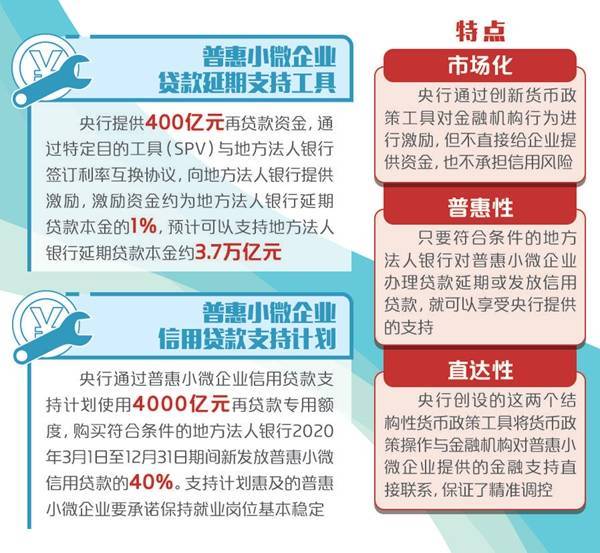 普惠小微企业
贷款延期支持工具

央行提供400亿元再贷款资金，通过特定目的工具（SPV）与地方法人银行签订利率互换协议，向地方法人银行提供激励，激励资金约为地方法人银行延期贷款本金的1%，预计可以支持地方法人银行延期贷款本金约3.7万亿元

普惠小微企业
信用贷款支持计划

央行通过普惠小微企业信用贷款支持计划使用4000亿元再贷款专用额度，购买符合条件的地方法人银行2020年3月1日至12月31日期间新发放普惠小微信用贷款的40%。支持计划惠及的普惠小微企业要承诺保持就业岗位基本稳定

特点

市场化

央行通过创新货币政策工具对金融机构行为进行激励，但不直接给企业提供资金，也不承担信用风险

普惠性

只要符合条件的地方法人银行对普惠小微企业办理贷款延期或发放信用贷款，就可以享受央行提供的支持

直达性

央行创设的这两个结构性货币政策工具将货币政策操作与金融机构对普惠小微企业提供的金融支持直接联系，保证了精准调控